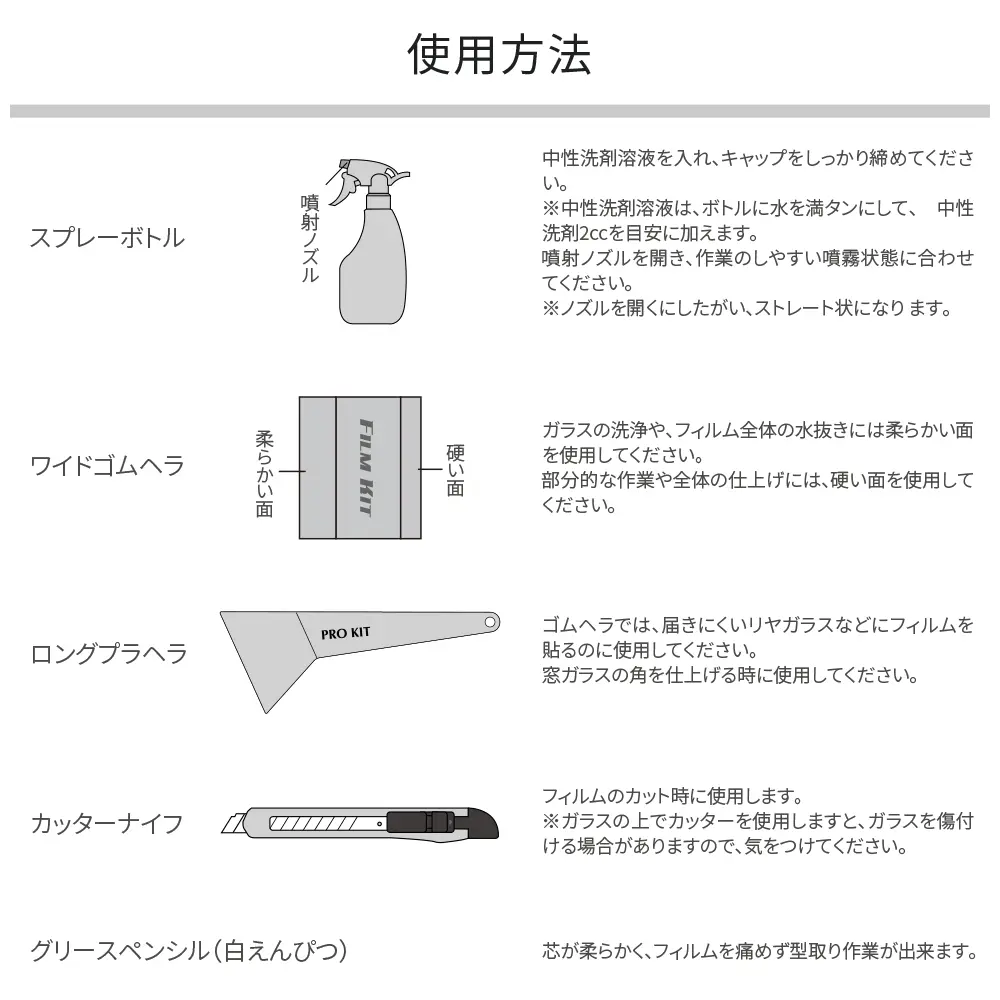 使用方法

スプレーボトル

噴射ノズル

中性洗剤溶液を入れ、キャップをしっかり締めてください。
※中性洗剤溶液は、ボトルに水を満タンにして、 中性洗剤2ccを目安に加えます。
噴射ノズルを開き、作業のしやすい噴霧状態に合わせてください。
※ノズルを開くにしたがい、ストレート状になり ます。

ワイドゴムヘラ

柔らかい面

FILM KIT

硬い面

ガラスの洗浄や、フィルム全体の水抜きには柔らかい面を使用してください。
部分的な作業や全体の仕上げには、硬い面を使用してください。

ロングプラヘラ

PRO KIT

ゴムヘラでは、届きにくいリヤガラスなどにフィルムを貼るのに使用してください。
窓ガラスの角を仕上げる時に使用してください。

カッターナイフ

フィルムのカット時に使用します。
※ガラスの上でカッターを使用しますと、ガラスを傷付ける場合がありますので、気をつけてください。

グリースペンシル（白えんぴつ）

芯が柔らかく、フィルムを痛めず型取り作業が出来ます。